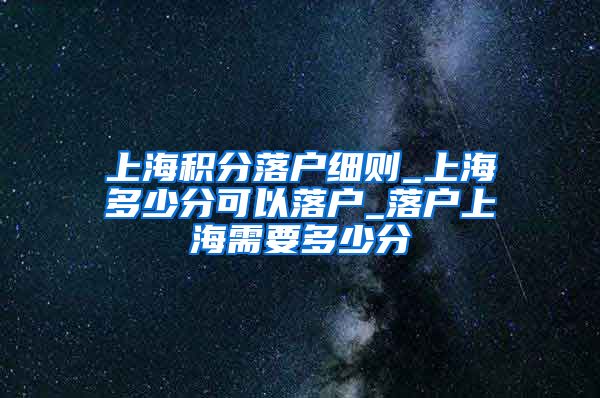 上海积分落户细则_上海多少分可以落户_落户上海需要多少分